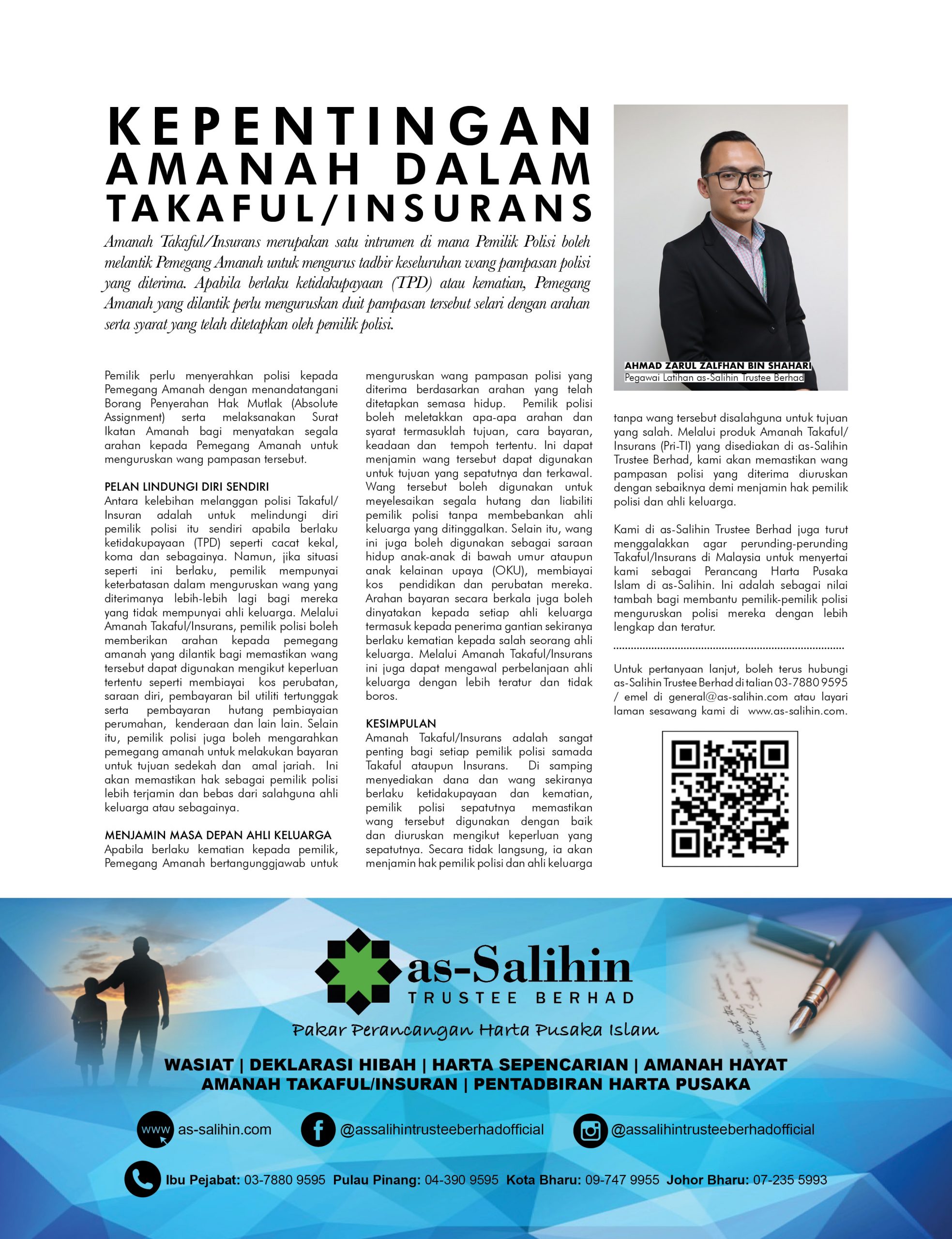 KEPENTINGAN AMANAH DALAM TAKAFUL/INSURANS

Amanah Takaful/Insurans merupakan satu intrumen di mana Pemilik Polisi boleh melantik Pemegang Amanah untuk mengurus tadbir keseluruhan wang pampasan polisi yang diterima. Apabila berlaku ketidakupayaan (TPD) atau kematian, Pemegang Amanah yang dilantik perlu menguruskan duit pampasan tersebut selari dengan arahan serta syarat yang telah ditetapkan oleh pemilik polisi.

AHMAD ZARUL ZALFHAN BIN SHAHARI
Pegawai Latihan as-Salihin Trustee Berhad

Pemilik perlu menyerahkan polisi kepada Pemegang Amanah dengan menandatangani Borang Penyerahan Hak Mutlak (Absolute Assignment) serta melaksanakan Surat Ikatan Amanah bagi menyatakan segala arahan kepada Pemegang Amanah untuk menguruskan wang pampasan tersebut.

PELAN LINDUNGI DIRI SENDIRI
Antara kelebihan melanggan polisi Takaful/Insuran adalah untuk melindungi diri pemilik polisi itu sendiri apabila berlaku ketidakupayaan (TPD) seperti cacat kekal, koma dan sebagainya. Namun, jika situasi seperti ini berlaku, pemilik mempunyai keterbatasan dalam menguruskan wang yang diterimanya lebih-lebih lagi bagi mereka yang tidak mempunyai ahli keluarga. Melalui Amanah Takaful/Insurans, pemilik polisi boleh memberikan arahan kepada pemegang amanah yang dilantik bagi memastikan wang tersebut dapat digunakan mengikut keperluan tertentu seperti membiayai kos perubatan, saraan diri, pembayaran bil utiliti tertunggak serta pembayaran hutang pembiayaian perumahan, kenderaan dan lain lain. Selain itu, pemilik polisi juga boleh mengarahkan pemegang amanah untuk melakukan bayaran untuk tujuan sedekah dan amal jariah. Ini akan memastikan hak sebagai pemilik polisi lebih terjamin dan bebas dari salahguna ahli keluarga atau sebagainya.

MENJAMIN MASA DEPAN AHLI KELUARGA
Apabila berlaku kematian kepada pemilik, Pemegang Amanah bertangunggjawab untuk menguruskan wang pampasan polisi yang diterima berdasarkan arahan yang telah ditetapkan semasa hidup. Pemilik polisi boleh meletakkan apa-apa arahan dan syarat termasuklah tujuan, cara bayaran, keadaan dan tempoh tertentu. Ini dapat menjamin wang tersebut dapat digunakan untuk tujuan yang sepatutnya dan terkawal. Wang tersebut boleh digunakan untuk meyelesaikan segala hutang dan liabiliti pemilik polisi tanpa membebankan ahli keluarga yang ditinggalkan. Selain itu, wang ini juga boleh digunakan sebagai saraan hidup anak-anak di bawah umur ataupun anak kelainan upaya (OKU), membiayai kos pendidikan dan perubatan mereka. Arahan bayaran secara berkala juga boleh dinyatakan kepada setiap ahli keluarga termasuk kepada penerima gantian sekiranya berlaku kematian kepada salah seorang ahli keluarga. Melalui Amanah Takaful/Insurans ini juga dapat mengawal perbelanjaan ahli keluarga dengan lebih teratur dan tidak boros.

KESIMPULAN
Amanah Takaful/Insurans adalah sangat penting bagi setiap pemilik polisi samada Takaful ataupun Insurans. Di samping menyediakan dana dan wang sekiranya berlaku ketidakupayaan dan kematian, pemilik polisi sepatutnya memastikan wang tersebut digunakan dengan baik dan diuruskan mengikut keperluan yang sepatutnya. Secara tidak langsung, ia akan menjamin hak pemilik polisi dan ahli keluarga tanpa wang tersebut disalahguna untuk tujuan yang salah. Melalui produk Amanah Takaful/Insurans (Pri-TI) yang disediakan di as-Salihin Trustee Berhad, kami akan memastikan wang pampasan polisi yang diterima diuruskan dengan sebaiknya demi menjamin hak pemilik polisi dan ahli keluarga.

Kami di as-Salihin Trustee Berhad juga turut menggalakkan agar perunding-perunding Takaful/Insurans di Malaysia untuk menyertai kami sebagai Perancang Harta Pusaka Islam di as-Salihin. Ini adalah sebagai nilai tambah bagi membantu pemilik-pemilik polisi menguruskan polisi mereka dengan lebih lengkap dan teratur.

Untuk pertanyaan lanjut, boleh terus hubungi as-Salihin Trustee Berhad di talian 03-7880 9595 / emel di general@as-salihin.com atau layari laman sesawang kami di www.as-salihin.com.

as-Salihin
TRUSTEE BERHAD
Pakar Perancangan Harta Pusaka Islam

WASIAT | DEKLARASI HIBAH | HARTA SEPENCARIAN | AMANAH HAYAT
AMANAH TAKAFUL/INSURAN | PENTADBIRAN HARTA PUSAKA

www as-salihin.com @assalihintrusteeberhadofficial @assalihintrusteeberhadofficial

Ibu Pejabat: 03-7880 9595 Pulau Pinang: 04-390 9595 Kota Bharu: 09-747 9955 Johor Bharu: 07-235 5993